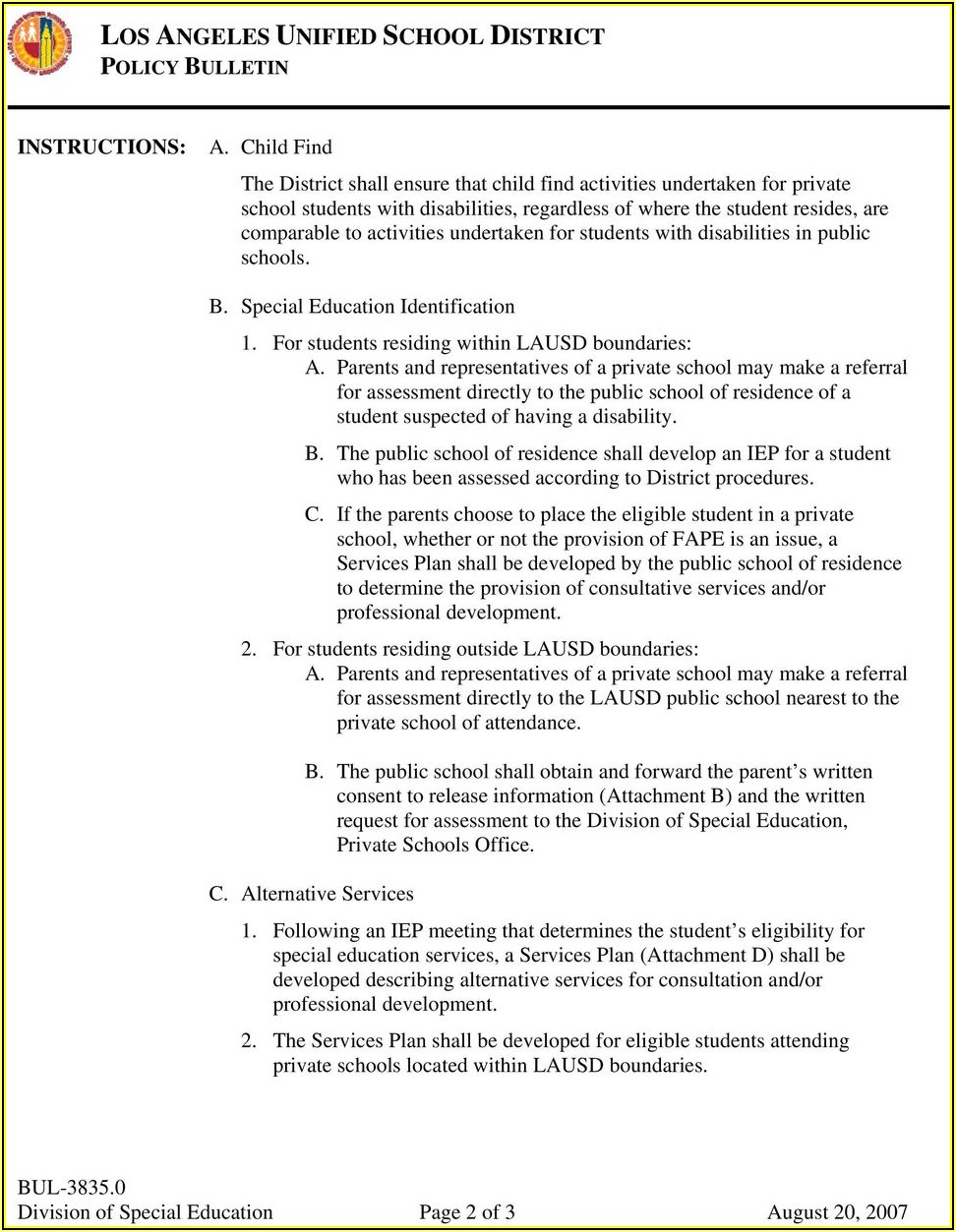 LOS ANGELES UNIFIED SCHOOL DISTRICT
POLICY BULLETIN

INSTRUCTIONS: A. Child Find

The District shall ensure that child find activities undertaken for private school students with disabilities, regardless of where the student resides, are comparable to activities undertaken for students with disabilities in public schools.

B. Special Education Identification

1. For students residing within LAUSD boundaries:
A. Parents and representatives of a private school may make a referral for assessment directly to the public school of residence of a student suspected of having a disability.

B. The public school of residence shall develop an IEP for a student who has been assessed according to District procedures.

C. If the parents choose to place the eligible student in a private school, whether or not the provision of FAPE is an issue, a Services Plan shall be developed by the public school of residence to determine the provision of consultative services and/or professional development.

2. For students residing outside LAUSD boundaries:
A. Parents and representatives of a private school may make a referral for assessment directly to the LAUSD public school nearest to the private school of attendance.

B. The public school shall obtain and forward the parent's written consent to release information (Attachment B) and the written request for assessment to the Division of Special Education, Private Schools Office.

C. Alternative Services

1. Following an IEP meeting that determines the student's eligibility for special education services, a Services Plan (Attachment D) shall be developed describing alternative services for consultation and/or professional development.

2. The Services Plan shall be developed for eligible students attending private schools located within LAUSD boundaries.

BUL-3835.0
Division of Special Education Page 2 of 3 August 20, 2007